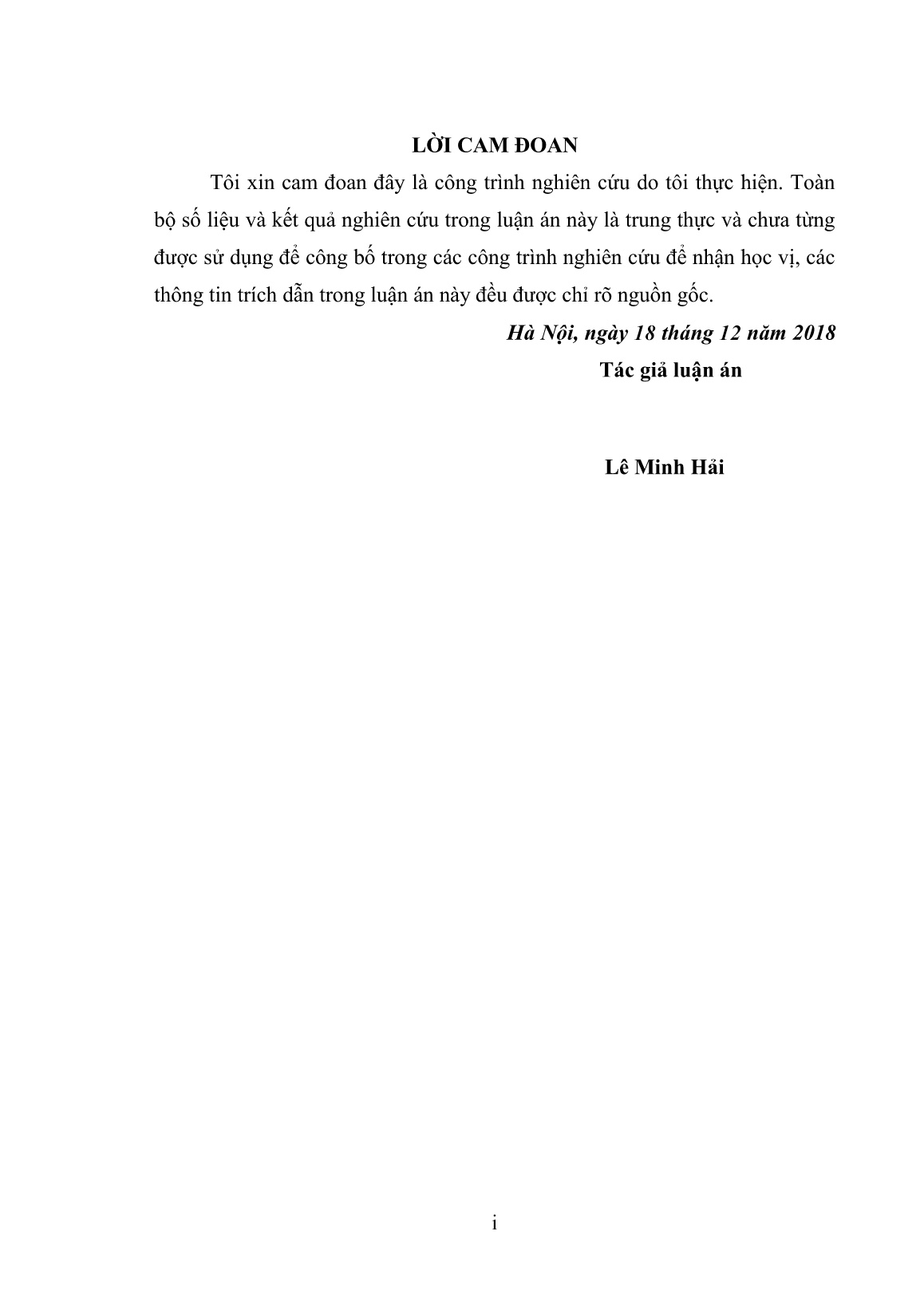 LỜI CAM ĐOAN

Tôi xin cam đoan đây là công trình nghiên cứu do tôi thực hiện. Toàn bộ số liệu và kết quả nghiên cứu trong luận án này là trung thực và chưa từng được sử dụng để công bố trong các công trình nghiên cứu để nhận học vị, các thông tin trích dẫn trong luận án này đều được chỉ rõ nguồn gốc.

Hà Nội, ngày 18 tháng 12 năm 2018

Tác giả luận án

Lê Minh Hải

i